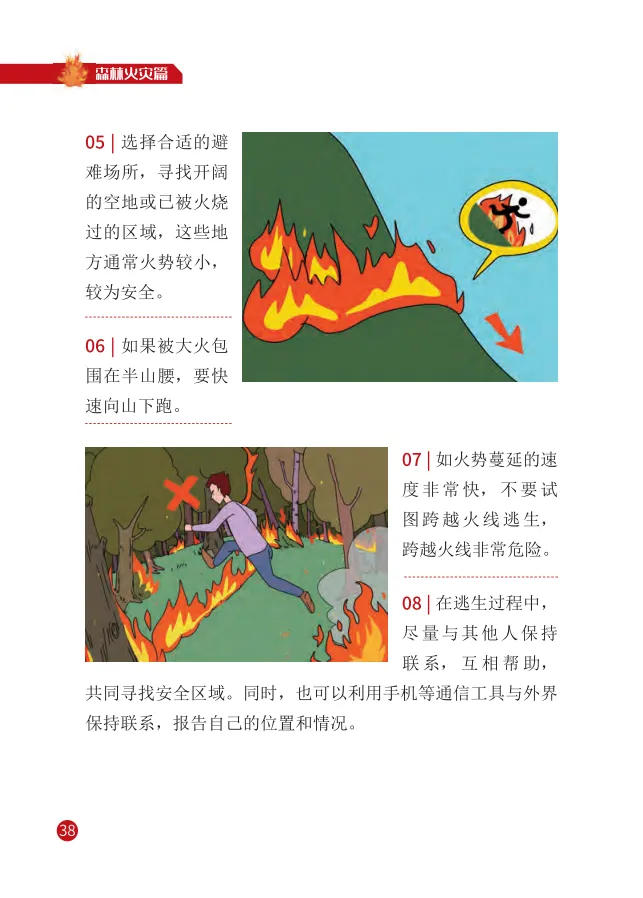 森林火灾篇

05 | 选择合适的避难场所，寻找开阔的空地或已被火烧过的区域，这些地方通常火势较小，较为安全。

06 | 如果被大火包围在半山腰，要快速向山下跑。

07 | 如火势蔓延的速度非常快，不要试图跨越火线逃生，跨越火线非常危险。

08 | 在逃生过程中，尽量与其他人保持联系，互相帮助，共同寻找安全区域。同时，也可以利用手机等通信工具与外界保持联系，报告自己的位置和情况。

38